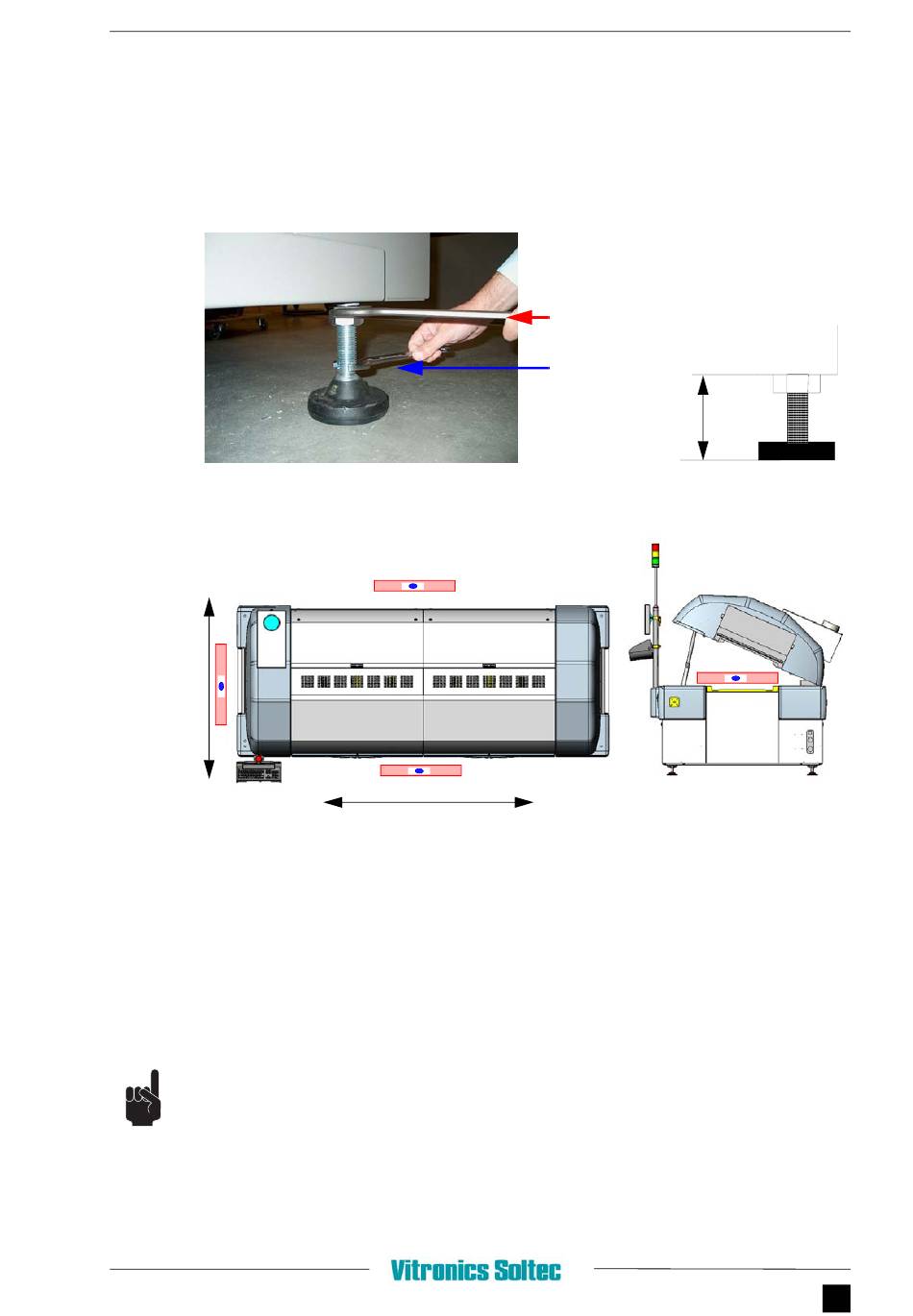 Vitronics Soltec